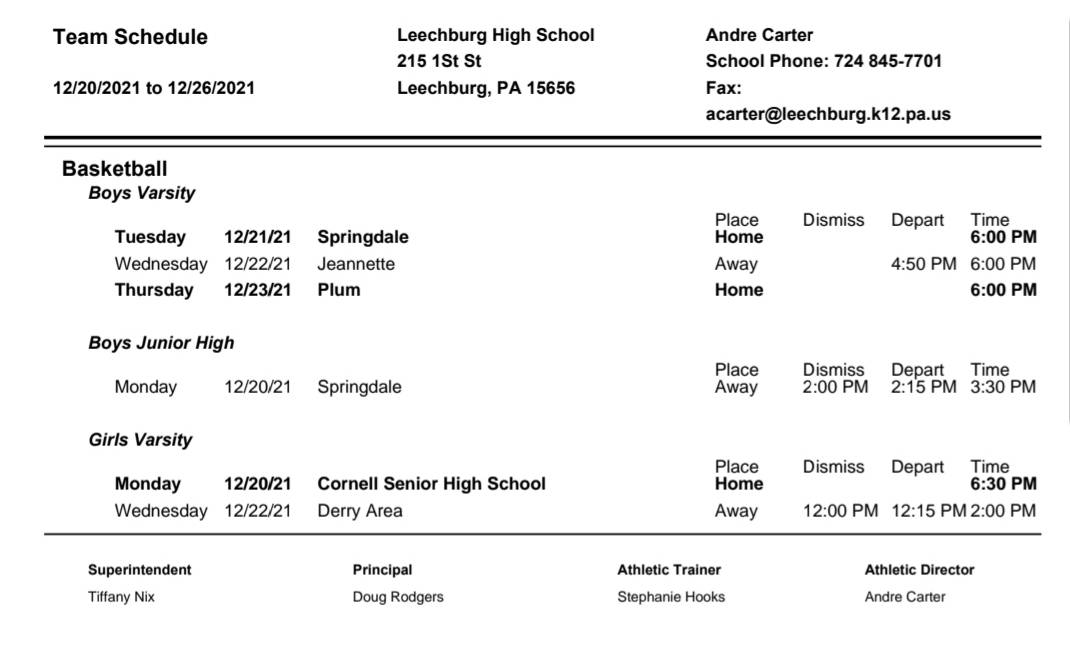 Team Schedule

12/20/2021 to 12/26/2021

Leechburg High School
215 1St St
Leechburg, PA 15656

Andre Carter
School Phone: 724 845-7701
Fax:
acarter@leechburg.k12.pa.us

Basketball

Boys Varsity

| | | | Place | Dismiss | Depart | Time |
|---|---|---|---|---|---|---|
| Tuesday | 12/21/21 | Springdale | Home | | | 6:00 PM |
| Wednesday | 12/22/21 | Jeannette | Away | | 4:50 PM | 6:00 PM |
| Thursday | 12/23/21 | Plum | Home | | | 6:00 PM |

Boys Junior High

| | | | Place | Dismiss | Depart | Time |
|---|---|---|---|---|---|---|
| Monday | 12/20/21 | Springdale | Away | 2:00 PM | 2:15 PM | 3:30 PM |

Girls Varsity

| | | | Place | Dismiss | Depart | Time |
|---|---|---|---|---|---|---|
| Monday | 12/20/21 | Cornell Senior High School | Home | | | 6:30 PM |
| Wednesday | 12/22/21 | Derry Area | Away | 12:00 PM | 12:15 PM | 2:00 PM |

Superintendent
Tiffany Nix

Principal
Doug Rodgers

Athletic Trainer
Stephanie Hooks

Athletic Director
Andre Carter